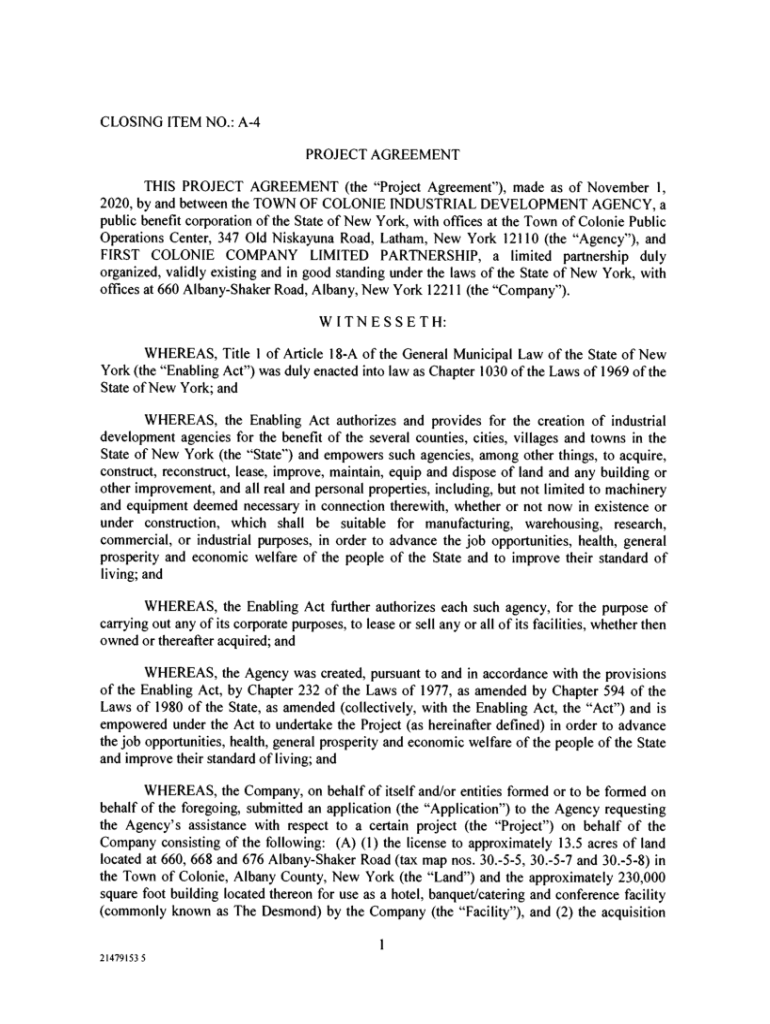 CLOSING ITEM NO.: A-4

PROJECT AGREEMENT

THIS PROJECT AGREEMENT (the "Project Agreement"), made as of November 1, 2020, by and between the TOWN OF COLONIE INDUSTRIAL DEVELOPMENT AGENCY, a public benefit corporation of the State of New York, with offices at the Town of Colonie Public Operations Center, 347 Old Niskayuna Road, Latham, New York 12110 (the "Agency"), and FIRST COLONIE COMPANY LIMITED PARTNERSHIP, a limited partnership duly organized, validly existing and in good standing under the laws of the State of New York, with offices at 660 Albany-Shaker Road, Albany, New York 12211 (the "Company").

WITNESSETH:

WHEREAS, Title 1 of Article 18-A of the General Municipal Law of the State of New York (the "Enabling Act") was duly enacted into law as Chapter 1030 of the Laws of 1969 of the State of New York; and

WHEREAS, the Enabling Act authorizes and provides for the creation of industrial development agencies for the benefit of the several counties, cities, villages and towns in the State of New York (the "State") and empowers such agencies, among other things, to acquire, construct, reconstruct, lease, improve, maintain, equip and dispose of land and any building or other improvement, and all real and personal properties, including, but not limited to machinery and equipment deemed necessary in connection therewith, whether or not now in existence or under construction, which shall be suitable for manufacturing, warehousing, research, commercial, or industrial purposes, in order to advance the job opportunities, health, general prosperity and economic welfare of the people of the State and to improve their standard of living; and

WHEREAS, the Enabling Act further authorizes each such agency, for the purpose of carrying out any of its corporate purposes, to lease or sell any or all of its facilities, whether then owned or thereafter acquired; and

WHEREAS, the Agency was created, pursuant to and in accordance with the provisions of the Enabling Act, by Chapter 232 of the Laws of 1977, as amended by Chapter 594 of the Laws of 1980 of the State, as amended (collectively, with the Enabling Act, the "Act") and is empowered under the Act to undertake the Project (as hereinafter defined) in order to advance the job opportunities, health, general prosperity and economic welfare of the people of the State and improve their standard of living; and

WHEREAS, the Company, on behalf of itself and/or entities formed or to be formed on behalf of the foregoing, submitted an application (the "Application") to the Agency requesting the Agency's assistance with respect to a certain project (the "Project") on behalf of the Company consisting of the following: (A) (1) the license to approximately 13.5 acres of land located at 660, 668 and 676 Albany-Shaker Road (tax map nos. 30.-5-5, 30.-5-7 and 30.-5-8) in the Town of Colonie, Albany County, New York (the "Land") and the approximately 230,000 square foot building located thereon for use as a hotel, banquet/catering and conference facility (commonly known as The Desmond) by the Company (the "Facility"), and (2) the acquisition

1

21479153 5